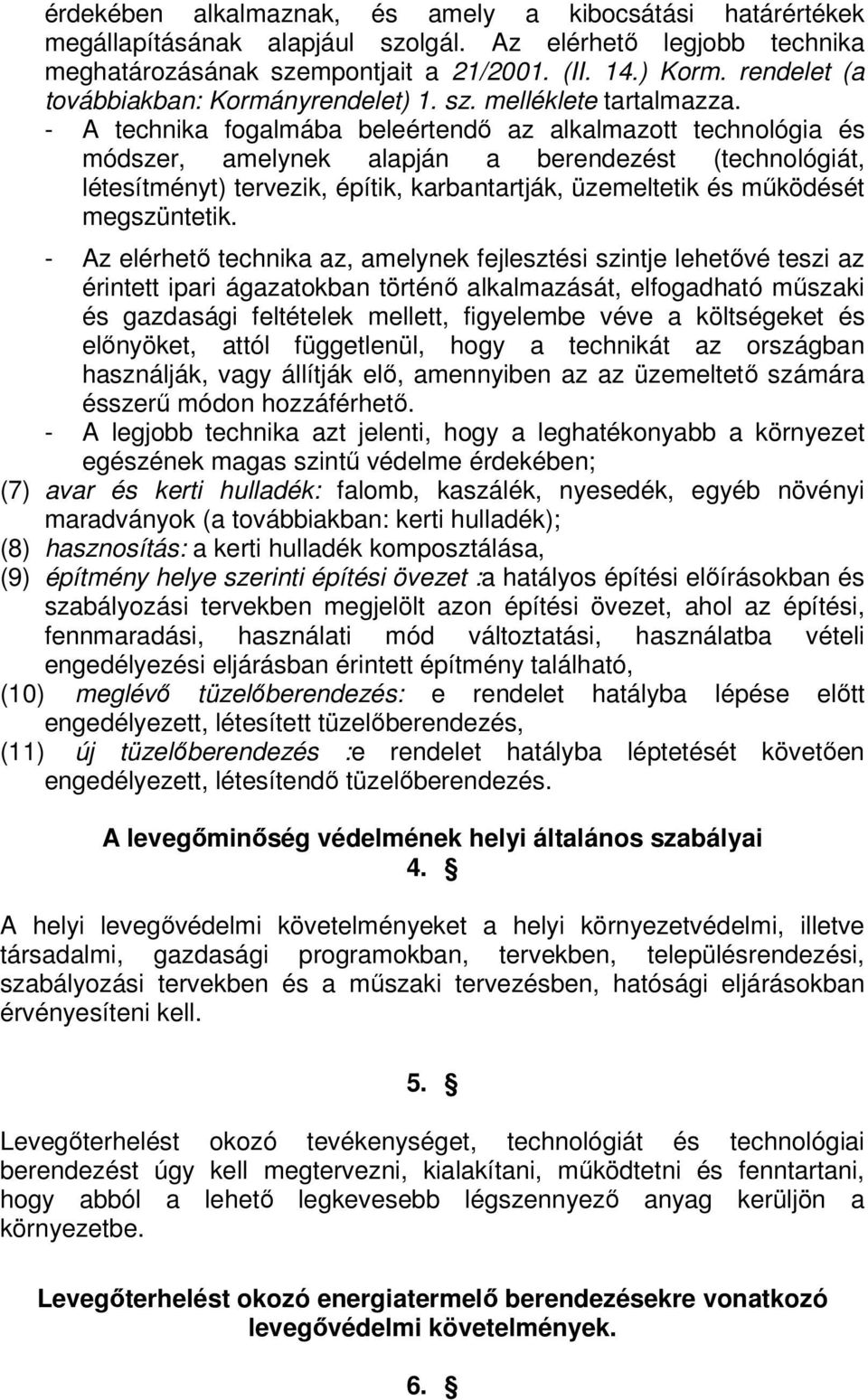 érdekében alkalmaznak, és amely a kibocsátási határértékek megállapításának alapjául szolgál. Az elérhető legjobb technika meghatározásának szempontjait a 21/2001. (II. 14.) Korm. rendelet (a továbbiakban: Kormányrendelet) 1. sz. melléklete tartalmazza.

- A technika fogalmába beleértendő az alkalmazott technológia és módszer, amelynek alapján a berendezést (technológiát, létesítményt) tervezik, építik, karbantartják, üzemeltetik és működését megszüntetik.

- Az elérhető technika az, amelynek fejlesztési szintje lehetővé teszi az érintett ipari ágazatokban történő alkalmazását, elfogadható műszaki és gazdasági feltételek mellett, figyelembe véve a költségeket és előnyöket, attól függetlenül, hogy a technikát az országban használják, vagy állítják elő, amennyiben az az üzemeltető számára ésszerű módon hozzáférhető.

- A legjobb technika azt jelenti, hogy a leghatékonyabb a környezet egészének magas szintű védelme érdekében;

(7) avar és kerti hulladék: falomb, kaszálék, nyesedék, egyéb növényi maradványok (a továbbiakban: kerti hulladék);

(8) hasznosítás: a kerti hulladék komposztálása,

(9) építmény helye szerinti építési övezet :a hatályos építési előírásokban és szabályozási tervekben megjelölt azon építési övezet, ahol az építési, fennmaradási, használati mód változtatási, használatba vételi engedélyezési eljárásban érintett építmény található,

(10) meglévő tüzelőberendezés: e rendelet hatályba lépése előtt engedélyezett, létesített tüzelőberendezés,

(11) új tüzelőberendezés :e rendelet hatályba léptetését követően engedélyezett, létesítendő tüzelőberendezés.

A levegőminőség védelmének helyi általános szabályai

4. §

A helyi levegővédelmi követelményeket a helyi környezetvédelmi, illetve társadalmi, gazdasági programokban, tervekben, településrendezési, szabályozási tervekben és a műszaki tervezésben, hatósági eljárásokban érvényesíteni kell.

5. §

Levegőterhelést okozó tevékenységet, technológiát és technológiai berendezést úgy kell megtervezni, kialakítani, működtetni és fenntartani, hogy abból a lehető legkevesebb légszennyező anyag kerüljön a környezetbe.

Levegőterhelést okozó energiatermelő berendezésekre vonatkozó levegővédelmi követelmények.

6. §